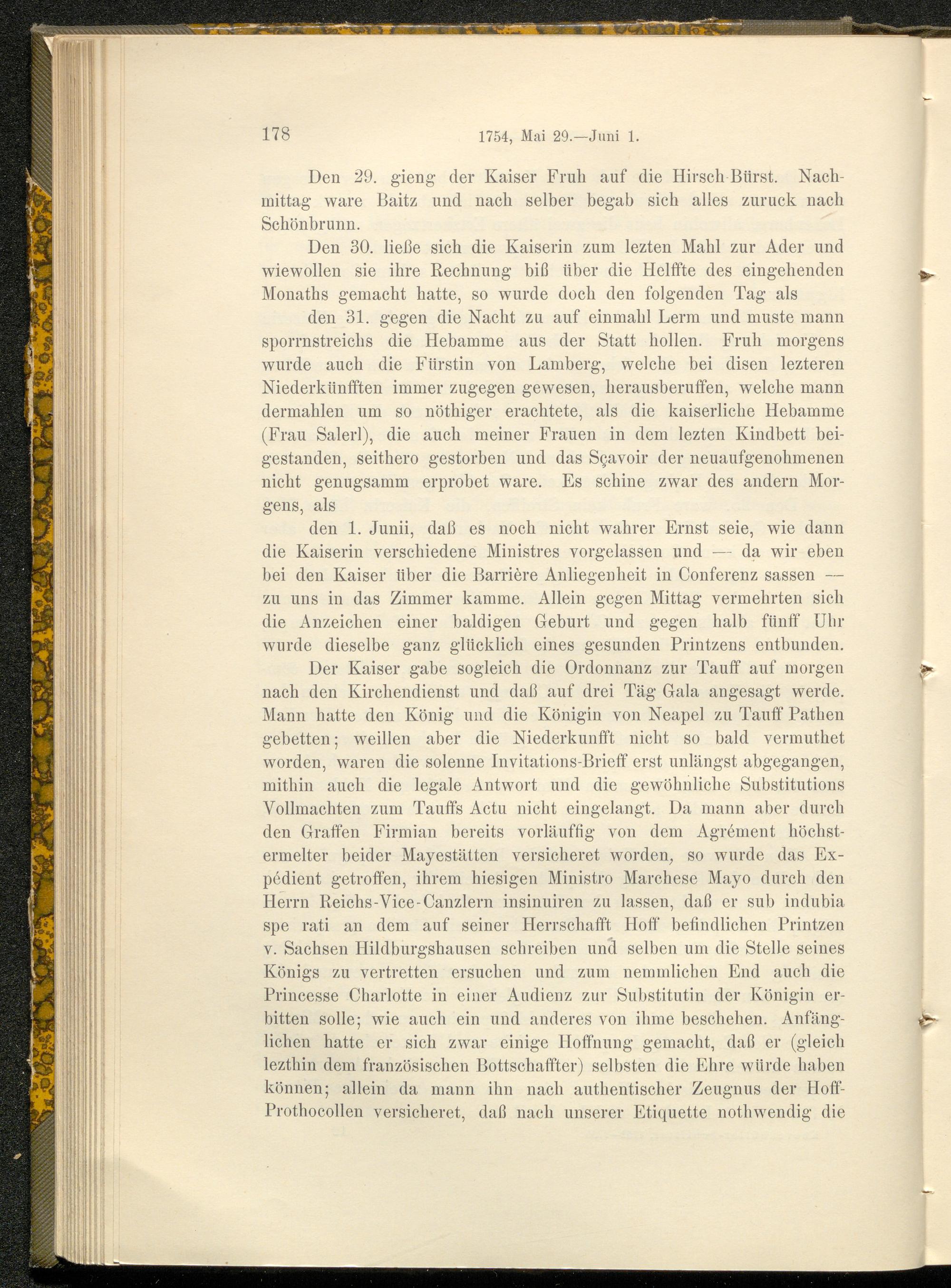 178 1754, Mai 29.—Juni 1.

Den 29. gieng der Kaiser Fruh auf die Hirsch-Bürst. Nachmittag ware Baitz und nach selber begab sich alles zuruck nach Schönbrunn.

Den 30. ließe sich die Kaiserin zum lezten Mahl zur Ader und wiewollen sie ihre Rechnung biß über die Helffte des eingehenden Monaths gemacht hatte, so wurde doch den folgenden Tag als

den 31. gegen die Nacht zu auf einmahl Lerm und muste mann sporrnstreichs die Hebamme aus der Statt hollen. Fruh morgens wurde auch die Fürstin von Lamberg, welche bei disen lezteren Niederkünfften immer zugegen gewesen, herausberuffen, welche mann dermahlen um so nöthiger erachtete, als die kaiserliche Hebamme (Frau Salerl), die auch meiner Frauen in dem lezten Kindbett beigestanden, seithero gestorben und das Sçavoir der neuaufgenohmenen nicht genugsamm erprobet ware. Es schine zwar des andern Morgens, als

den 1. Junii, daß es noch nicht wahrer Ernst seie, wie dann die Kaiserin verschiedene Ministres vorgelassen und — da wir eben bei den Kaiser über die Barrière Anliegenheit in Conferenz sassen — zu uns in das Zimmer kamme. Allein gegen Mittag vermehrten sich die Anzeichen einer baldigen Geburt und gegen halb fünff Uhr wurde dieselbe ganz glücklich eines gesunden Printzens entbunden.

Der Kaiser gabe sogleich die Ordonnanz zur Tauff auf morgen nach den Kirchendienst und daß auf drei Täg Gala angesagt werde. Mann hatte den König und die Königin von Neapel zu Tauff Pathen gebetten; weillen aber die Niederkunfft nicht so bald vermuthet worden, waren die solenne Invitations-Brieff erst unlängst abgegangen, mithin auch die legale Antwort und die gewöhnliche Substitutions Vollmachten zum Tauffs Actu nicht eingelangt. Da mann aber durch den Graffen Firmian bereits vorläuffig von dem Agrément höchstermelter beider Mayestätten versicheret worden, so wurde das Expédient getroffen, ihrem hiesigen Ministro Marchese Mayo durch den Herrn Reichs-Vice-Canzlern insinuiren zu lassen, daß er sub indubia spe rati an dem auf seiner Herrschafft Hoff befindlichen Printzen v. Sachsen Hildburgshausen schreiben und selben um die Stelle seines Königs zu vertretten ersuchen und zum nemmlichen End auch die Princesse Charlotte in einer Audienz zur Substitutin der Königin erbitten solle; wie auch ein und anderes von ihme beschehen. Anfänglichen hatte er sich zwar einige Hoffnung gemacht, daß er (gleich lezthin dem französischen Bottschaffter) selbsten die Ehre würde haben können; allein da mann ihn nach authentischer Zeugnus der Hoff-Prothocollen versicheret, daß nach unserer Etiquette nothwendig die